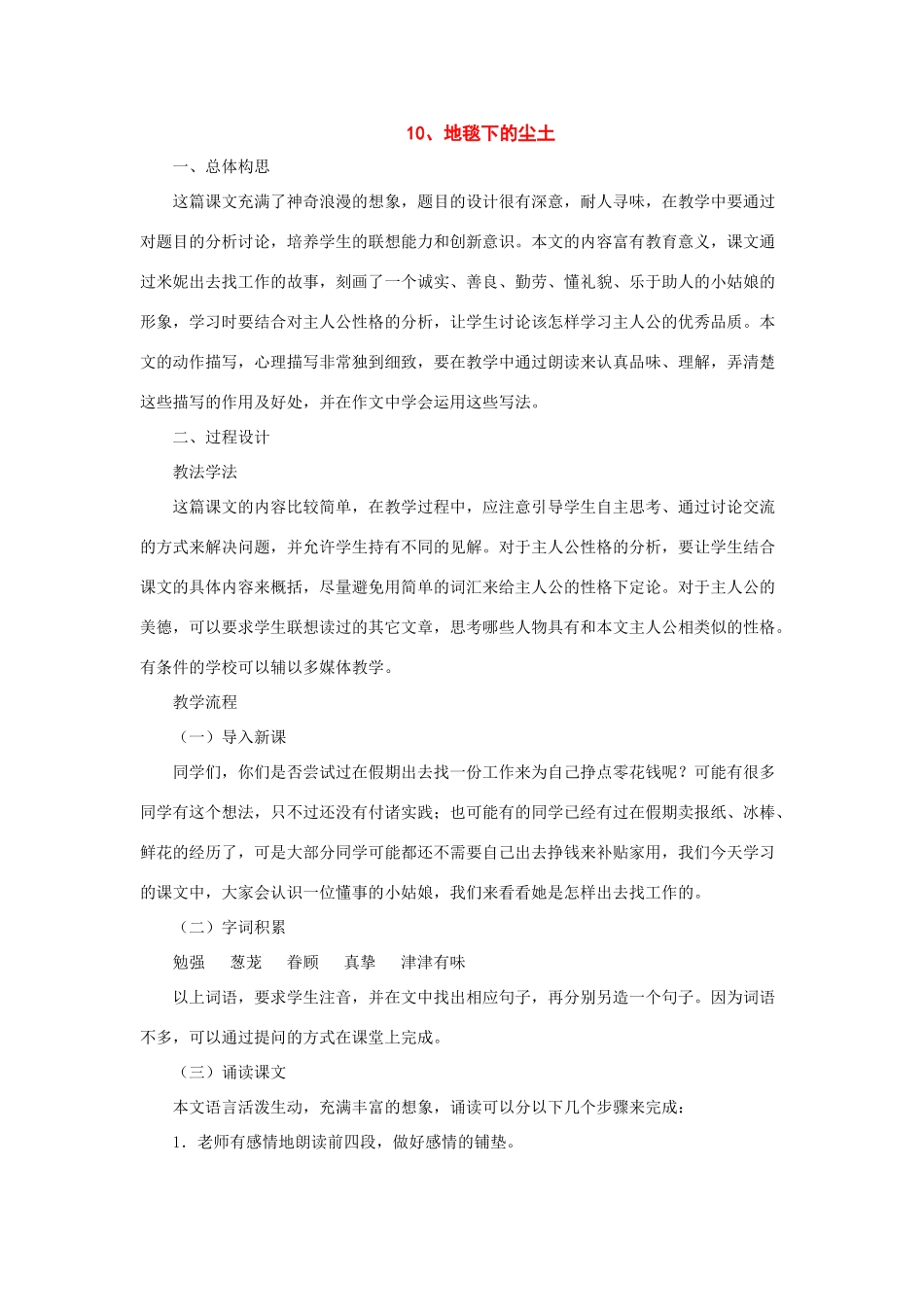 10、地毯下的尘土

一、总体构思

这篇课文充满了神奇浪漫的想象，题目的设计很有深意，耐人寻味，在教学中要通过对题目的分析讨论，培养学生的联想能力和创新意识。本文的内容富有教育意义，课文通过米妮出去找工作的故事，刻画了一个诚实、善良、勤劳、懂礼貌、乐于助人的小姑娘的形象，学习时要结合对主人公性格的分析，让学生讨论该怎样学习主人公的优秀品质。本文的动作描写，心理描写非常独到细致，要在教学中通过朗读来认真品味、理解，弄清楚这些描写的作用及好处，并在作文中学会运用这些写法。

二、过程设计

教法学法

这篇课文的内容比较简单，在教学过程中，应注意引导学生自主思考、通过讨论交流的方式来解决问题，并允许学生持有不同的见解。对于主人公性格的分析，要让学生结合课文的具体内容来概括，尽量避免用简单的词汇来给主人公的性格下定论。对于主人公的美德，可以要求学生联想读过的其它文章，思考哪些人物具有和本文主人公相类似的性格。有条件的学校可以辅以多媒体教学。

教学流程

（一）导入新课

同学们，你们是否尝试过在假期出去找一份工作来为自己挣点零花钱呢？可能有很多同学有这个想法，只不过还没有付诸实践；也可能有的同学已经有过在假期卖报纸、冰棒、鲜花的经历了，可是大部分同学可能都还不需要自己出去挣钱来补贴家用，我们今天学习的课文中，大家会认识一位懂事的小姑娘，我们来看看她是怎样出去找工作的。

（二）字词积累

勉强　葱茏　眷顾　真挚　津津有味

以上词语，要求学生注音，并在文中找出相应句子，再分别另造一个句子。因为词语不多，可以通过提问的方式在课堂上完成。

（三）诵读课文

本文语言活泼生动，充满丰富的想象，诵读可以分以下几个步骤来完成：

1．老师有感情地朗读前四段，做好感情的铺垫。